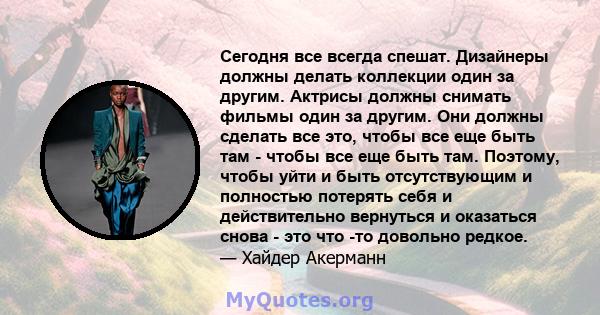 Сегодня все всегда спешат. Дизайнеры должны делать коллекции один за другим. Актрисы должны снимать фильмы один за другим. Они должны сделать все это, чтобы все еще быть там - чтобы все еще быть там. Поэтому, чтобы уйти и быть отсутствующим и полностью потерять себя и действительно вернуться и оказаться снова - это что -то довольно редкое.
— Хайдер Акерманн

MyQuotes.org